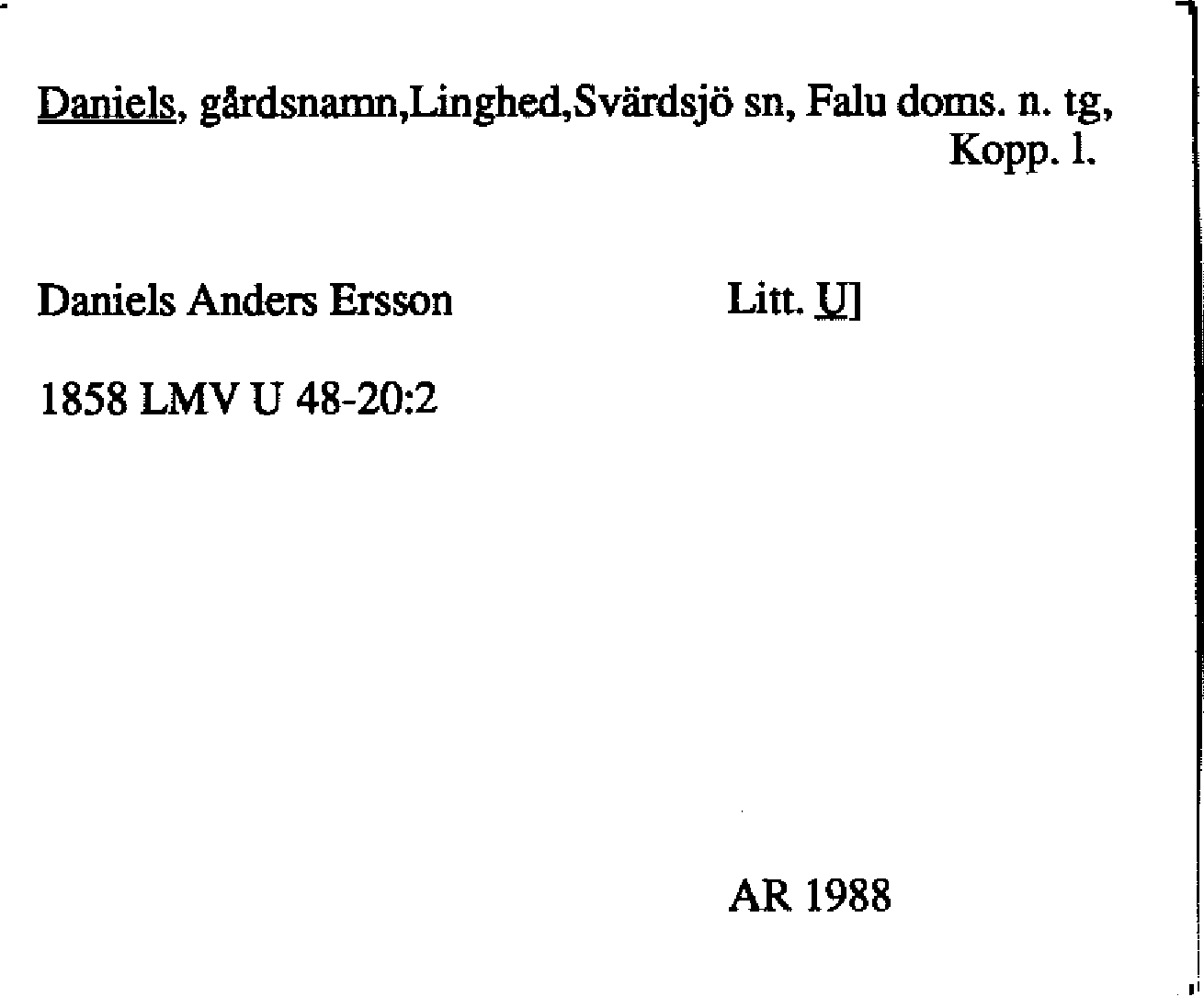 Daniels, gårdsnamn,Linghed,Svärdsjö sn, Falu doms. n. tg, Kopp. l.

Daniels Anders Ersson Litt. U]

1858 LMV U 48-20:2

AR 1988